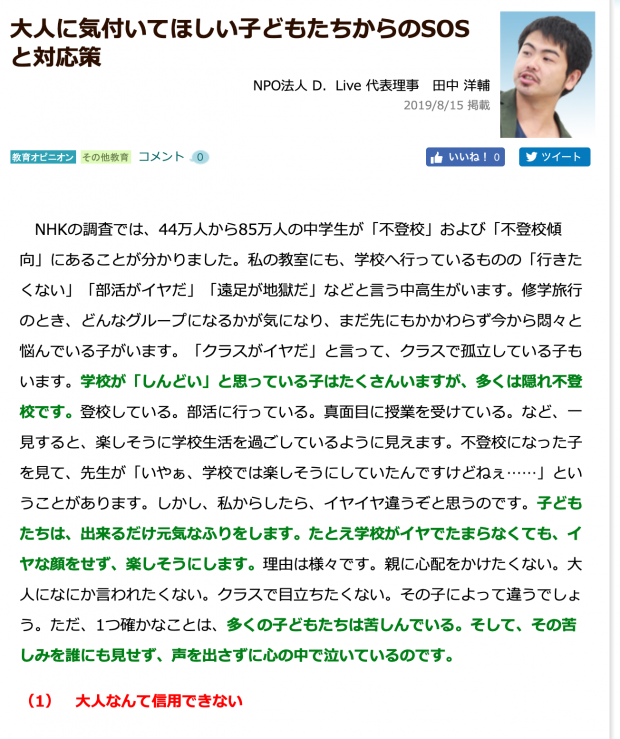 大人に気付いてほしい子どもたちからのSOSと対応策

NPO法人 D．Live 代表理事　田中 洋輔
2019/8/15 掲載

教育オピニオン　その他教育　コメント 0

いいね！ 0　ツイート

NHKの調査では、44万人から85万人の中学生が「不登校」および「不登校傾向」にあることが分かりました。私の教室にも、学校へ行っているものの「行きたくない」「部活がイヤだ」「遠足が地獄だ」などと言う中高生がいます。修学旅行のとき、どんなグループになるかが気になり、まだ先にもかかわらず今から悶々と悩んでいる子がいます。「クラスがイヤだ」と言って、クラスで孤立している子もいます。学校が「しんどい」と思っている子はたくさんいますが、多くは隠れ不登校です。登校している。部活に行っている。真面目に授業を受けている。など、一見すると、楽しそうに学校生活を過ごしているように見えます。不登校になった子を見て、先生が「いやぁ、学校では楽しそうにしていたんですけどねぇ……」ということがあります。しかし、私からしたら、イヤイヤ違うぞと思うのです。子どもたちは、出来るだけ元気なふりをします。たとえ学校がイヤでたまらなくても、イヤな顔をせず、楽しそうにします。理由は様々です。親に心配をかけたくない。大人になにか言われたくない。クラスで目立ちたくない。その子によって違うでしょう。ただ、1つ確かなことは、多くの子どもたちは苦しんでいる。そして、その苦しみを誰にも見せず、声を出さずに心の中で泣いているのです。

（1）　大人なんて信用できない